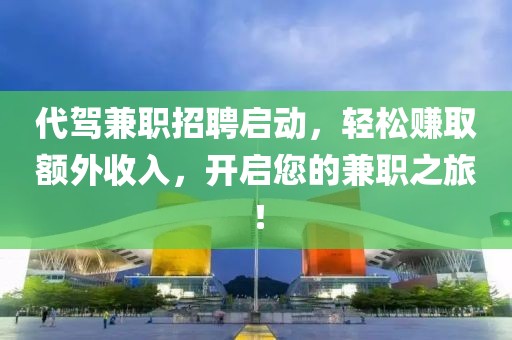 代驾兼职招聘启动，轻松赚取额外收入，开启您的兼职之旅！